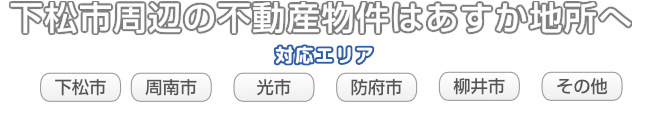 下松市周辺の不動産物件はあすか地所へ

対応エリア

下松市
周南市
光市
防府市
柳井市
その他